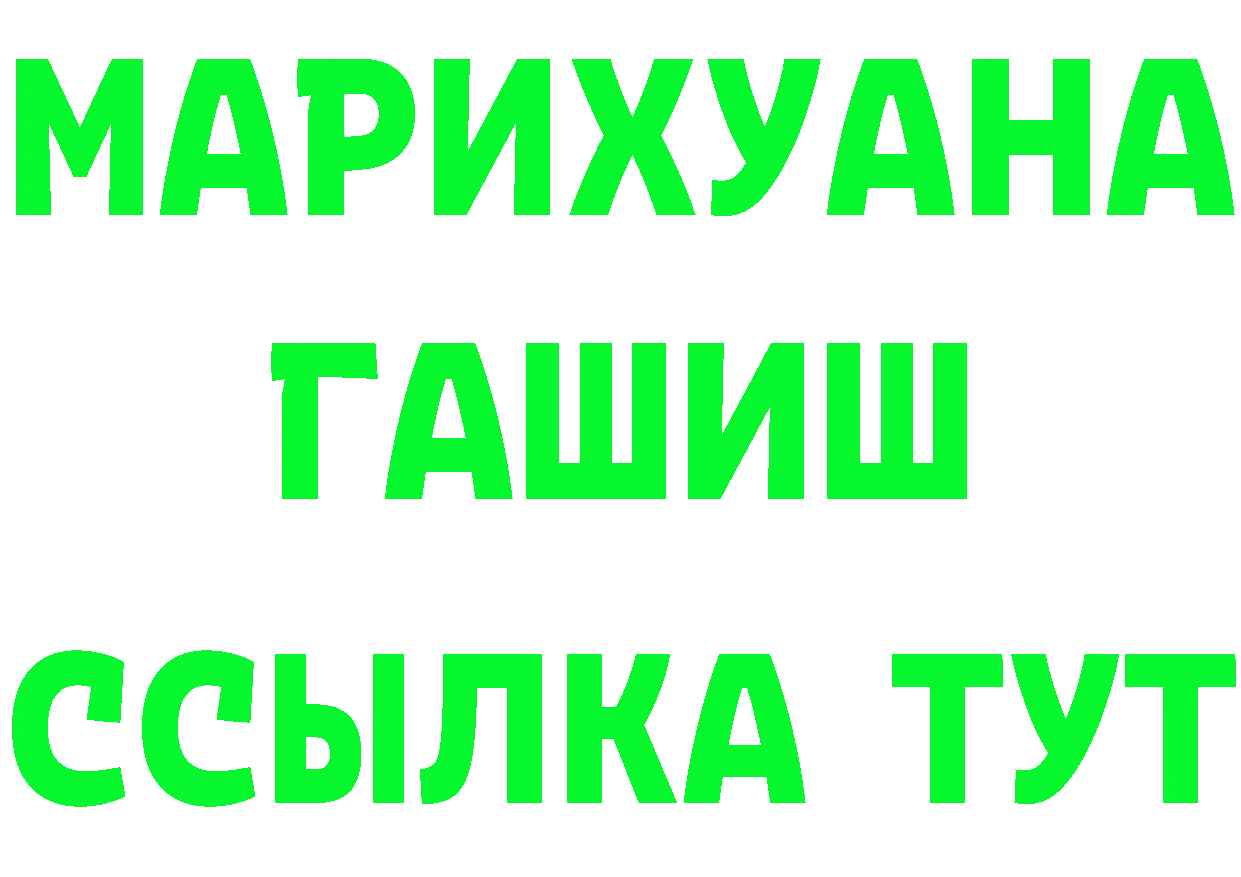 МАРИХУАНА
ГАШИШ
ССЫЛКА ТУТ